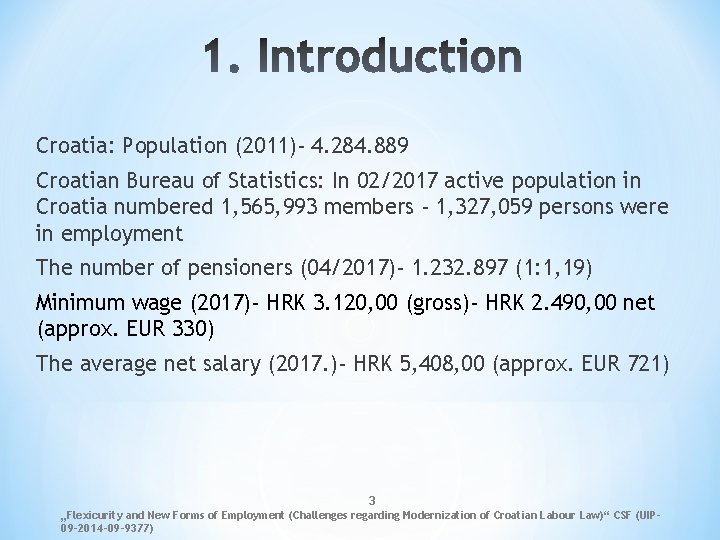 1. Introduction

Croatia: Population (2011)- 4.284.889

Croatian Bureau of Statistics: In 02/2017 active population in Croatia numbered 1,565,993 members - 1,327,059 persons were in employment

The number of pensioners (04/2017)- 1.232.897 (1:1,19)

Minimum wage (2017)- HRK 3.120,00 (gross)- HRK 2.490,00 net (approx. EUR 330)

The average net salary (2017.)- HRK 5,408,00 (approx. EUR 721)

3

„Flexicurity and New Forms of Employment (Challenges regarding Modernization of Croatian Labour Law)“ CSF (UIP-09-2014-09-9377)